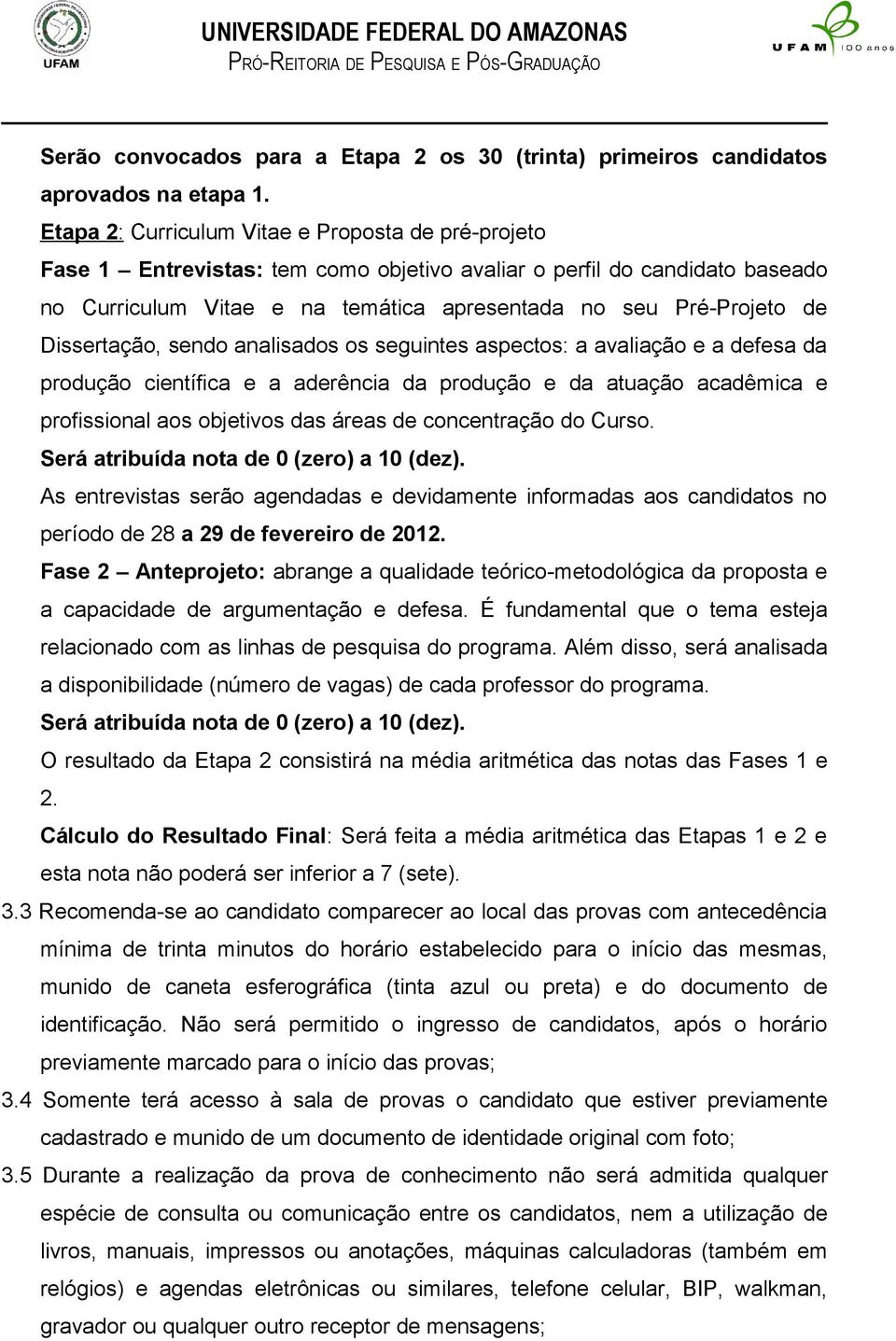 UFAM

UNIVERSIDADE FEDERAL DO AMAZONAS
PRÓ-REITORIA DE PESQUISA E PÓS-GRADUAÇÃO

UFAM 100 anos

Serão convocados para a Etapa 2 os 30 (trinta) primeiros candidatos aprovados na etapa 1.

Etapa 2: Curriculum Vitae e Proposta de pré-projeto

Fase 1 – Entrevistas: tem como objetivo avaliar o perfil do candidato baseado no Curriculum Vitae e na temática apresentada no seu Pré-Projeto de Dissertação, sendo analisados os seguintes aspectos: a avaliação e a defesa da produção científica e a aderência da produção e da atuação acadêmica e profissional aos objetivos das áreas de concentração do Curso.

Será atribuída nota de 0 (zero) a 10 (dez).

As entrevistas serão agendadas e devidamente informadas aos candidatos no período de 28 a 29 de fevereiro de 2012.

Fase 2 – Anteprojeto: abrange a qualidade teórico-metodológica da proposta e a capacidade de argumentação e defesa. É fundamental que o tema esteja relacionado com as linhas de pesquisa do programa. Além disso, será analisada a disponibilidade (número de vagas) de cada professor do programa.

Será atribuída nota de 0 (zero) a 10 (dez).

O resultado da Etapa 2 consistirá na média aritmética das notas das Fases 1 e 2.

Cálculo do Resultado Final: Será feita a média aritmética das Etapas 1 e 2 e esta nota não poderá ser inferior a 7 (sete).

3.3 Recomenda-se ao candidato comparecer ao local das provas com antecedência mínima de trinta minutos do horário estabelecido para o início das mesmas, munido de caneta esferográfica (tinta azul ou preta) e do documento de identificação. Não será permitido o ingresso de candidatos, após o horário previamente marcado para o início das provas;

3.4 Somente terá acesso à sala de provas o candidato que estiver previamente cadastrado e munido de um documento de identidade original com foto;

3.5 Durante a realização da prova de conhecimento não será admitida qualquer espécie de consulta ou comunicação entre os candidatos, nem a utilização de livros, manuais, impressos ou anotações, máquinas calculadoras (também em relógios) e agendas eletrônicas ou similares, telefone celular, BIP, walkman, gravador ou qualquer outro receptor de mensagens;